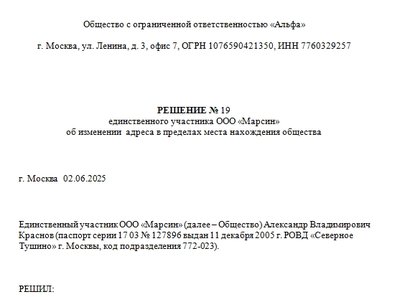 Общество с ограниченной ответственностью «Альфа»

г. Москва, ул. Ленина, д. 3, офис 7, ОГРН 1076590421350, ИНН 7760329257

РЕШЕНИЕ № 19
единственного участника ООО «Марсин»
об изменении адреса в пределах места нахождения общества

г. Москва 02.06.2025

Единственный участник ООО «Марсин» (далее – Общество) Александр Владимирович Краснов (паспорт серии 17 03 № 127896 выдан 11 декабря 2005 г. РОВД «Северное Тушино» г. Москвы, код подразделения 772-023).

РЕШИЛ: